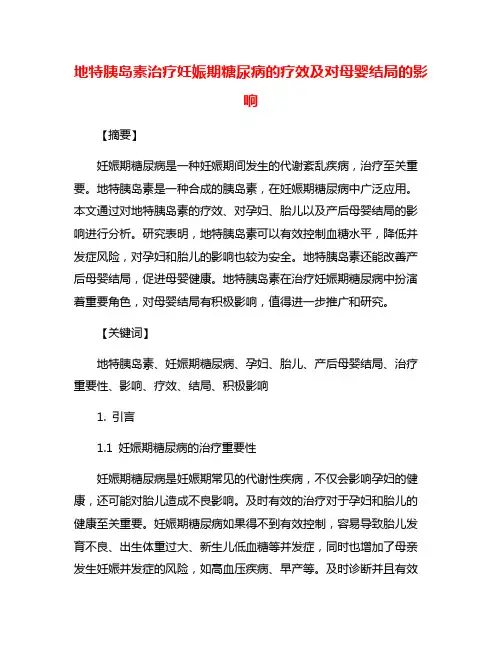 地特胰岛素治疗妊娠期糖尿病的疗效及对母婴结局的影响

【摘要】

妊娠期糖尿病是一种妊娠期间发生的代谢紊乱疾病，治疗至关重要。地特胰岛素是一种合成的胰岛素，在妊娠期糖尿病中广泛应用。本文通过对地特胰岛素的疗效、对孕妇、胎儿以及产后母婴结局的影响进行分析。研究表明，地特胰岛素可以有效控制血糖水平，降低并发症风险，对孕妇和胎儿的影响也较为安全。地特胰岛素还能改善产后母婴结局，促进母婴健康。地特胰岛素在治疗妊娠期糖尿病中扮演着重要角色，对母婴结局有积极影响，值得进一步推广和研究。

【关键词】

地特胰岛素、妊娠期糖尿病、孕妇、胎儿、产后母婴结局、治疗重要性、影响、疗效、结局、积极影响

1. 引言

1.1 妊娠期糖尿病的治疗重要性

妊娠期糖尿病是妊娠期常见的代谢性疾病，不仅会影响孕妇的健康，还可能对胎儿造成不良影响。及时有效的治疗对于孕妇和胎儿的健康至关重要。妊娠期糖尿病如果得不到有效控制，容易导致胎儿发育不良、出生体重过大、新生儿低血糖等并发症，同时也增加了母亲发生妊娠并发症的风险，如高血压疾病、早产等。及时诊断并且有效